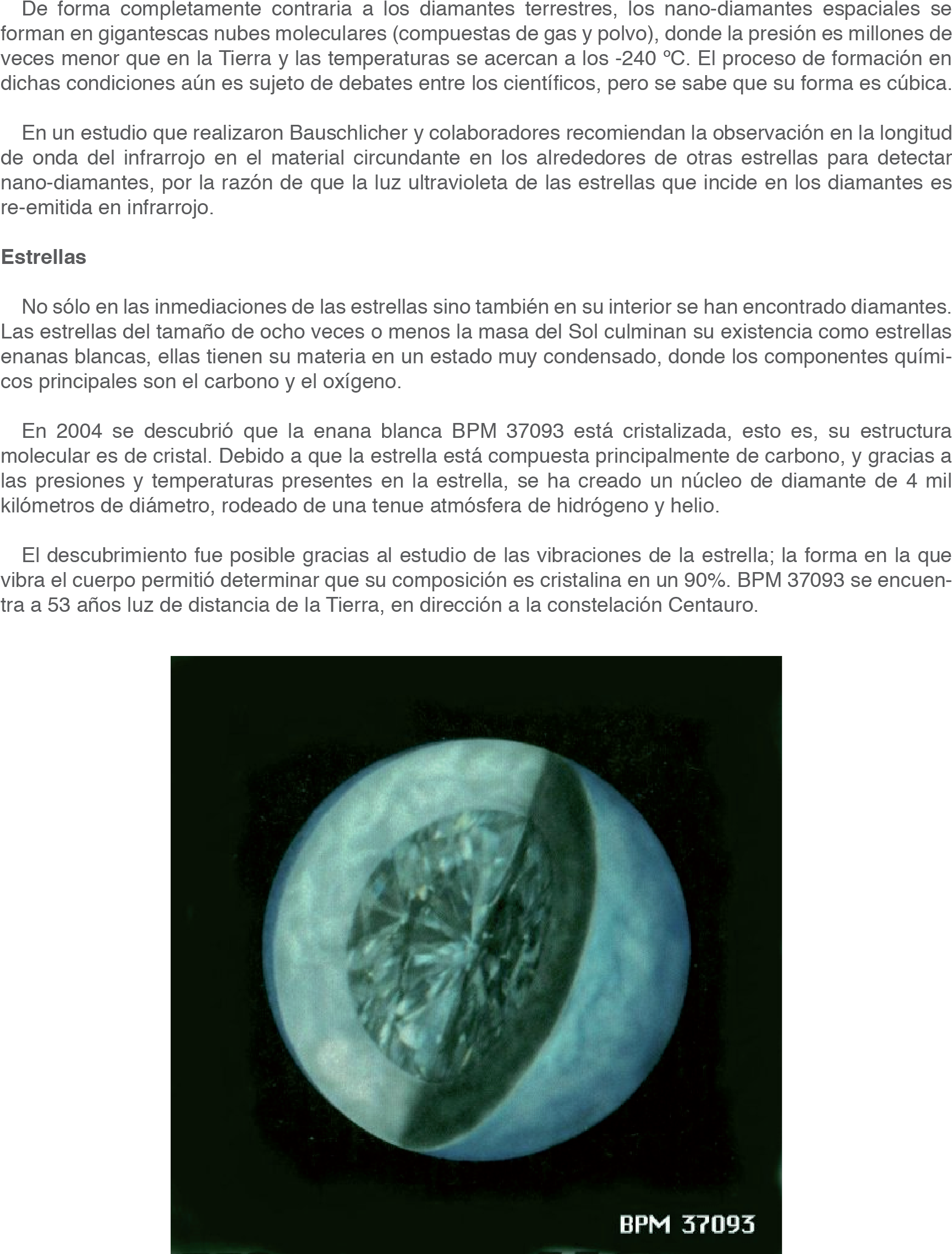 De forma completamente contraria a los diamantes terrestres, los nano-diamantes espaciales se forman en gigantescas nubes moleculares (compuestas de gas y polvo), donde la presión es millones de veces menor que en la Tierra y las temperaturas se acercan a los -240 ºC. El proceso de formación en dichas condiciones aún es sujeto de debates entre los científicos, pero se sabe que su forma es cúbica.

En un estudio que realizaron Bauschlicher y colaboradores recomiendan la observación en la longitud de onda del infrarrojo en el material circundante en los alrededores de otras estrellas para detectar nano-diamantes, por la razón de que la luz ultravioleta de las estrellas que incide en los diamantes es re-emitida en infrarrojo.

Estrellas

No sólo en las inmediaciones de las estrellas sino también en su interior se han encontrado diamantes. Las estrellas del tamaño de ocho veces o menos la masa del Sol culminan su existencia como estrellas enanas blancas, ellas tienen su materia en un estado muy condensado, donde los componentes químicos principales son el carbono y el oxígeno.

En 2004 se descubrió que la enana blanca BPM 37093 está cristalizada, esto es, su estructura molecular es de cristal. Debido a que la estrella está compuesta principalmente de carbono, y gracias a las presiones y temperaturas presentes en la estrella, se ha creado un núcleo de diamante de 4 mil kilómetros de diámetro, rodeado de una tenue atmósfera de hidrógeno y helio.

El descubrimiento fue posible gracias al estudio de las vibraciones de la estrella; la forma en la que vibra el cuerpo permitió determinar que su composición es cristalina en un 90%. BPM 37093 se encuentra a 53 años luz de distancia de la Tierra, en dirección a la constelación Centauro.

BPM 37093